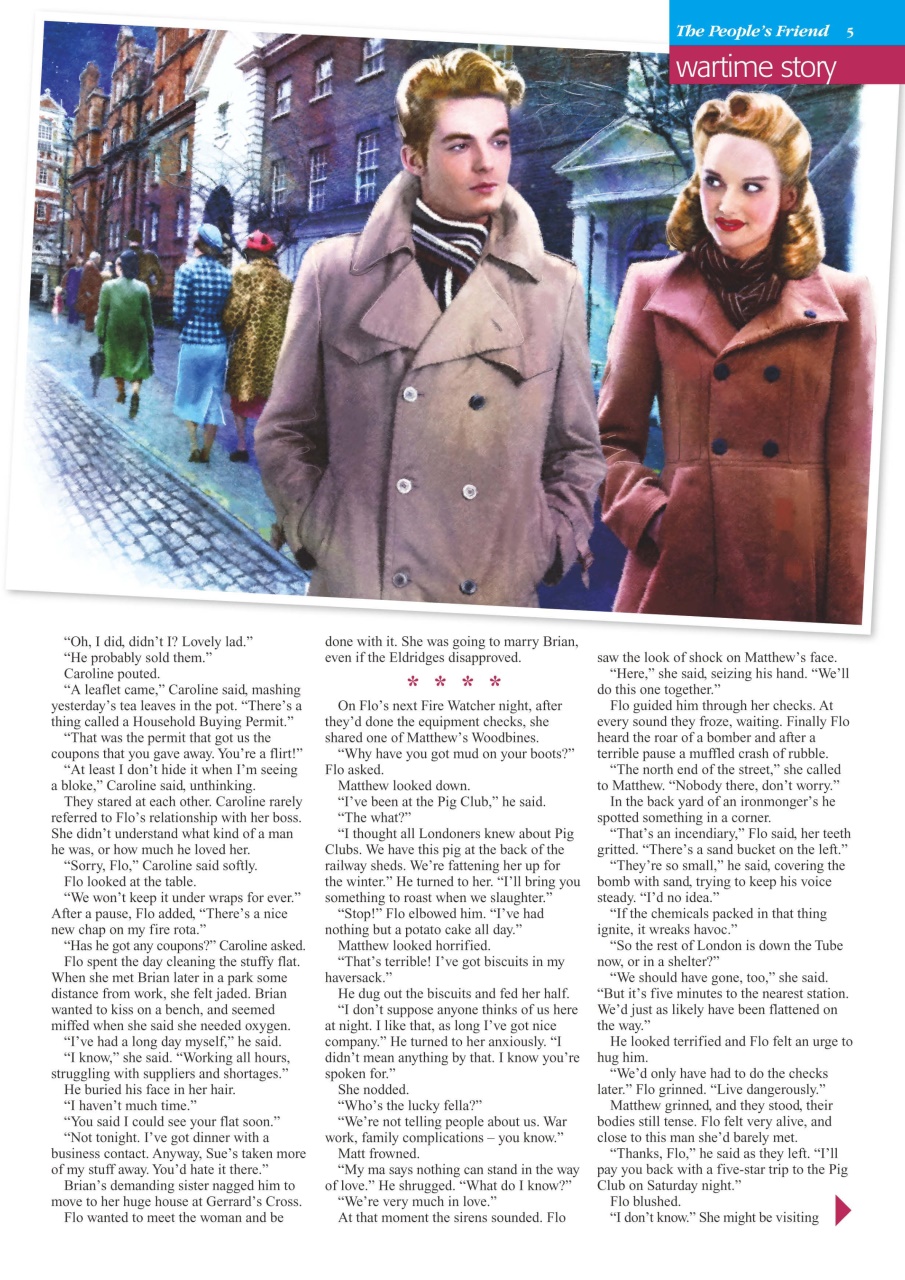 The People's Friend 5
wartime story

"Oh, I did, didn't I? Lovely lad."
"He probably sold them."
Caroline pouted.
"A leaflet came," Caroline said, mashing yesterday's tea leaves in the pot. "There's a thing called a Household Buying Permit."
"That was the permit that got us the coupons that you gave away. You're a flirt!"
"At least I don't hide it when I'm seeing a bloke," Caroline said, unthinking.
They stared at each other. Caroline rarely referred to Flo's relationship with her boss. She didn't understand what kind of a man he was, or how much he loved her.
"Sorry, Flo," Caroline said softly.
Flo looked at the table.
"We won't keep it under wraps for ever." After a pause, Flo added, "There's a nice new chap on my fire rota."
"Has he got any coupons?" Caroline asked.
Flo spent the day cleaning the stuffy flat. When she met Brian later in a park some distance from work, she felt jaded. Brian wanted to kiss on a bench, and seemed miffed when she said she needed oxygen.
"I've had a long day myself," he said.
"I know," she said. "Working all hours, struggling with suppliers and shortages."
He buried his face in her hair.
"I haven't much time."
"You said I could see your flat soon."
"Not tonight. I've got dinner with a business contact. Anyway, Sue's taken more of my stuff away. You'd hate it there."
Brian's demanding sister nagged him to move to her huge house at Gerrard's Cross.
Flo wanted to meet the woman and be done with it. She was going to marry Brian, even if the Eldridges disapproved.

* * * *

On Flo's next Fire Watcher night, after they'd done the equipment checks, she shared one of Matthew's Woodbines.
"Why have you got mud on your boots?" Flo asked.
Matthew looked down.
"I've been at the Pig Club," he said.
"The what?"
"I thought all Londoners knew about Pig Clubs. We have this pig at the back of the railway sheds. We're fattening her up for the winter." He turned to her. "I'll bring you something to roast when we slaughter."
"Stop!" Flo elbowed him. "I've had nothing but a potato cake all day."
Matthew looked horrified.
"That's terrible! I've got biscuits in my haversack."
He dug out the biscuits and fed her half.
"I don't suppose anyone thinks of us here at night. I like that, as long I've got nice company." He turned to her anxiously. "I didn't mean anything by that. I know you're spoken for."
She nodded.
"Who's the lucky fella?"
"We're not telling people about us. War work, family complications – you know."
Matt frowned.
"My ma says nothing can stand in the way of love." He shrugged. "What do I know?"
"We're very much in love."
At that moment the sirens sounded. Flo saw the look of shock on Matthew's face.
"Here," she said, seizing his hand. "We'll do this one together."
Flo guided him through her checks. At every sound they froze, waiting. Finally Flo heard the roar of a bomber and after a terrible pause a muffled crash of rubble.
"The north end of the street," she called to Matthew. "Nobody there, don't worry."
In the back yard of an ironmonger's he spotted something in a corner.
"That's an incendiary," Flo said, her teeth gritted. "There's a sand bucket on the left."
"They're so small," he said, covering the bomb with sand, trying to keep his voice steady. "I'd no idea."
"If the chemicals packed in that thing ignite, it wreaks havoc."
"So the rest of London is down the Tube now, or in a shelter?"
"We should have gone, too," she said. "But it's five minutes to the nearest station. We'd just as likely have been flattened on the way."
He looked terrified and Flo felt an urge to hug him.
"We'd only have had to do the checks later." Flo grinned. "Live dangerously."
Matthew grinned, and they stood, their bodies still tense. Flo felt very alive, and close to this man she'd barely met.
"Thanks, Flo," he said as they left. "I'll pay you back with a five-star trip to the Pig Club on Saturday night."
Flo blushed.
"I don't know." She might be visiting